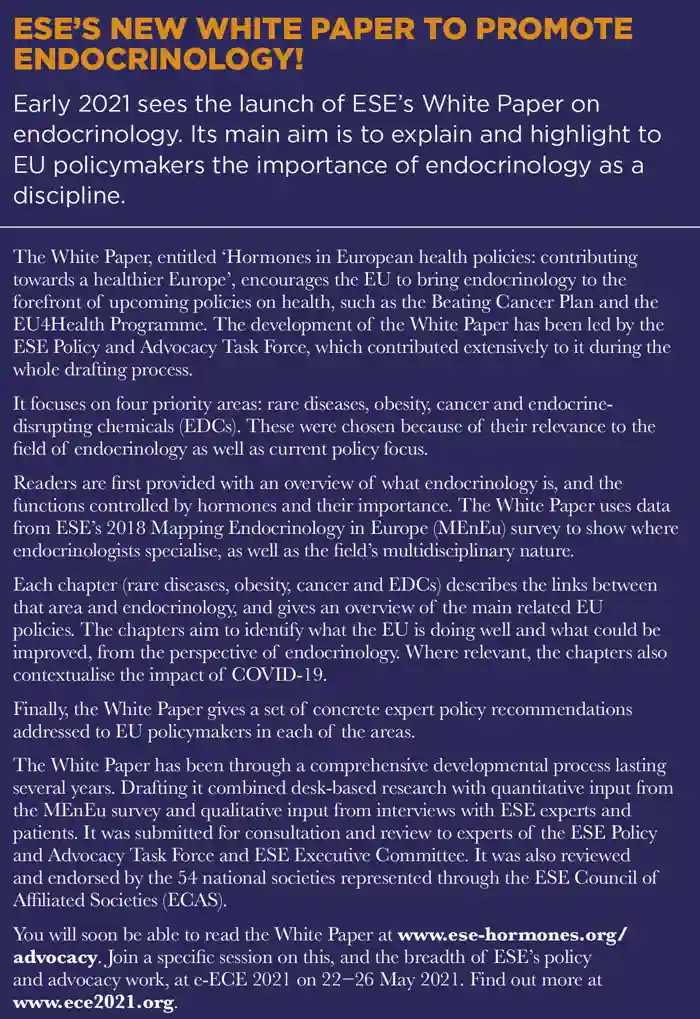 ESE'S NEW WHITE PAPER TO PROMOTE ENDOCRINOLOGY!

Early 2021 sees the launch of ESE's White Paper on endocrinology. Its main aim is to explain and highlight to EU policymakers the importance of endocrinology as a discipline.

The White Paper, entitled 'Hormones in European health policies: contributing towards a healthier Europe', encourages the EU to bring endocrinology to the forefront of upcoming policies on health, such as the Beating Cancer Plan and the EU4Health Programme. The development of the White Paper has been led by the ESE Policy and Advocacy Task Force, which contributed extensively to it during the whole drafting process.

It focuses on four priority areas: rare diseases, obesity, cancer and endocrine-disrupting chemicals (EDCs). These were chosen because of their relevance to the field of endocrinology as well as current policy focus.

Readers are first provided with an overview of what endocrinology is, and the functions controlled by hormones and their importance. The White Paper uses data from ESE's 2018 Mapping Endocrinology in Europe (MEnEu) survey to show where endocrinologists specialise, as well as the field's multidisciplinary nature.

Each chapter (rare diseases, obesity, cancer and EDCs) describes the links between that area and endocrinology, and gives an overview of the main related EU policies. The chapters aim to identify what the EU is doing well and what could be improved, from the perspective of endocrinology. Where relevant, the chapters also contextualise the impact of COVID-19.

Finally, the White Paper gives a set of concrete expert policy recommendations addressed to EU policymakers in each of the areas.

The White Paper has been through a comprehensive developmental process lasting several years. Drafting it combined desk-based research with quantitative input from the MEnEu survey and qualitative input from interviews with ESE experts and patients. It was submitted for consultation and review to experts of the ESE Policy and Advocacy Task Force and ESE Executive Committee. It was also reviewed and endorsed by the 54 national societies represented through the ESE Council of Affiliated Societies (ECAS).

You will soon be able to read the White Paper at www.ese-hormones.org/advocacy. Join a specific session on this, and the breadth of ESE's policy and advocacy work, at e-ECE 2021 on 22–26 May 2021. Find out more at www.ece2021.org.